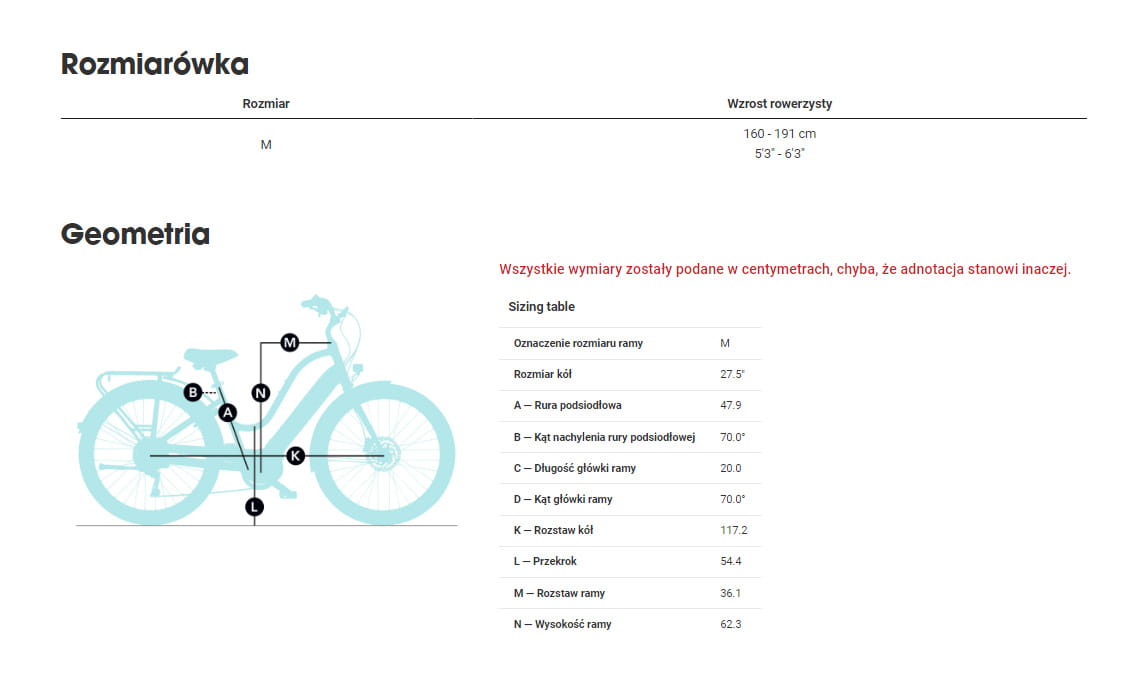 Rozmiarówka

| Rozmiar | Wzrost rowerzysty |
|---|---|
| M | 160 - 191 cm 5'3" - 6'3" |

Geometria

M

B

N

A

K

L

Wszystkie wymiary zostały podane w centymetrach, chyba, że adnotacja stanowi inaczej.

Sizing table

| Oznaczenie rozmiaru ramy | M |
|---|---|
| Rozmiar kół | 27.5" |
| A — Rura podsiodłowa | 47.9 |
| B — Kąt nachylenia rury podsiodłowej | 70.0° |
| C — Długość główki ramy | 20.0 |
| D — Kąt główki ramy | 70.0° |
| K — Rozstaw kół | 117.2 |
| L — Przekrok | 54.4 |
| M — Rozstaw ramy | 36.1 |
| N — Wysokość ramy | 62.3 |